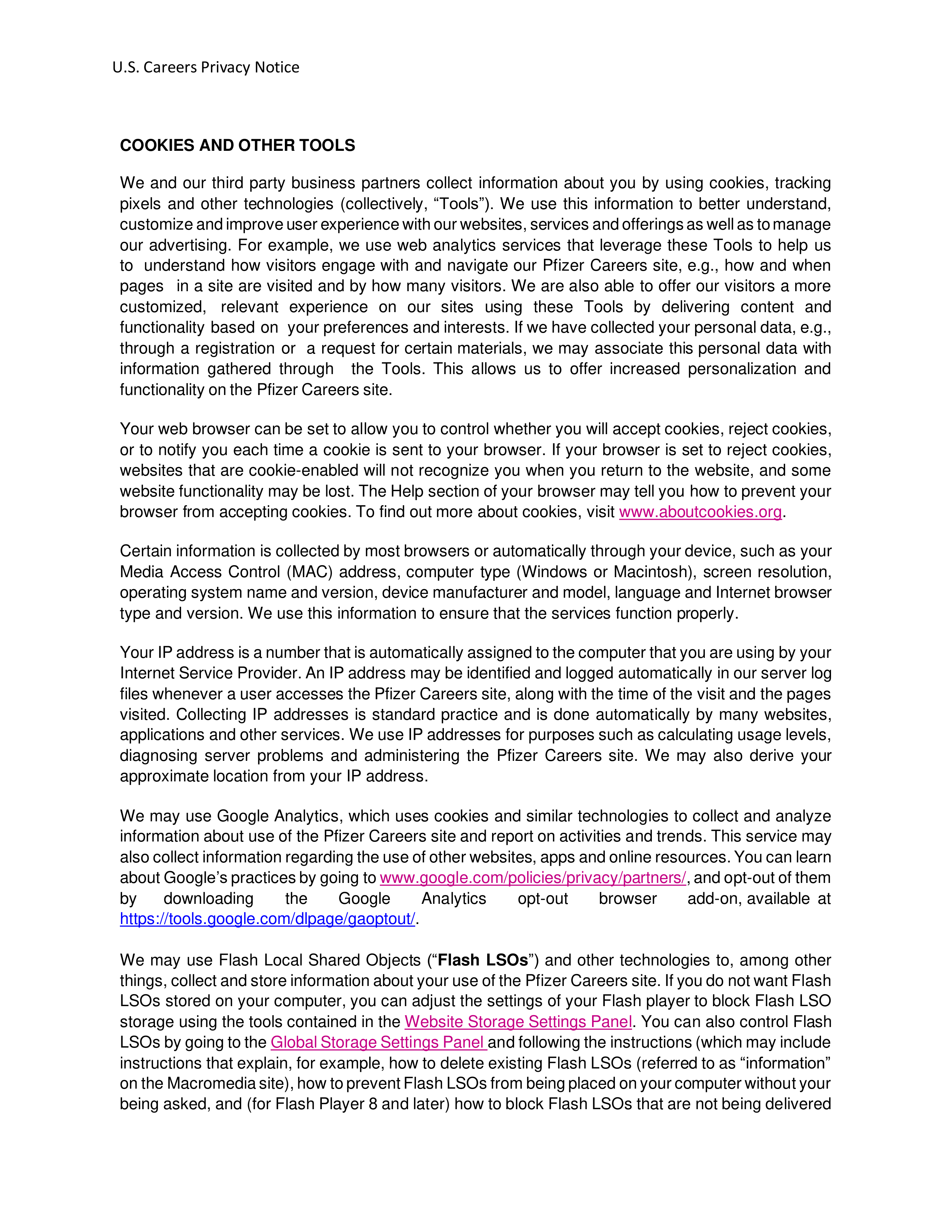 U.S. Careers Privacy Notice

COOKIES AND OTHER TOOLS

We and our third party business partners collect information about you by using cookies, tracking pixels and other technologies (collectively, "Tools"). We use this information to better understand, customize and improve user experience with our websites, services and offerings as well as to manage our advertising. For example, we use web analytics services that leverage these Tools to help us to understand how visitors engage with and navigate our Pfizer Careers site, e.g., how and when pages in a site are visited and by how many visitors. We are also able to offer our visitors a more customized, relevant experience on our sites using these Tools by delivering content and functionality based on your preferences and interests. If we have collected your personal data, e.g., through a registration or a request for certain materials, we may associate this personal data with information gathered through the Tools. This allows us to offer increased personalization and functionality on the Pfizer Careers site.

Your web browser can be set to allow you to control whether you will accept cookies, reject cookies, or to notify you each time a cookie is sent to your browser. If your browser is set to reject cookies, websites that are cookie-enabled will not recognize you when you return to the website, and some website functionality may be lost. The Help section of your browser may tell you how to prevent your browser from accepting cookies. To find out more about cookies, visit www.aboutcookies.org.

Certain information is collected by most browsers or automatically through your device, such as your Media Access Control (MAC) address, computer type (Windows or Macintosh), screen resolution, operating system name and version, device manufacturer and model, language and Internet browser type and version. We use this information to ensure that the services function properly.

Your IP address is a number that is automatically assigned to the computer that you are using by your Internet Service Provider. An IP address may be identified and logged automatically in our server log files whenever a user accesses the Pfizer Careers site, along with the time of the visit and the pages visited. Collecting IP addresses is standard practice and is done automatically by many websites, applications and other services. We use IP addresses for purposes such as calculating usage levels, diagnosing server problems and administering the Pfizer Careers site. We may also derive your approximate location from your IP address.

We may use Google Analytics, which uses cookies and similar technologies to collect and analyze information about use of the Pfizer Careers site and report on activities and trends. This service may also collect information regarding the use of other websites, apps and online resources. You can learn about Google's practices by going to www.google.com/policies/privacy/partners/, and opt-out of them by downloading the Google Analytics opt-out browser add-on, available at https://tools.google.com/dlpage/gaoptout/.

We may use Flash Local Shared Objects ("Flash LSOs") and other technologies to, among other things, collect and store information about your use of the Pfizer Careers site. If you do not want Flash LSOs stored on your computer, you can adjust the settings of your Flash player to block Flash LSO storage using the tools contained in the Website Storage Settings Panel. You can also control Flash LSOs by going to the Global Storage Settings Panel and following the instructions (which may include instructions that explain, for example, how to delete existing Flash LSOs (referred to as "information" on the Macromedia site), how to prevent Flash LSOs from being placed on your computer without your being asked, and (for Flash Player 8 and later) how to block Flash LSOs that are not being delivered